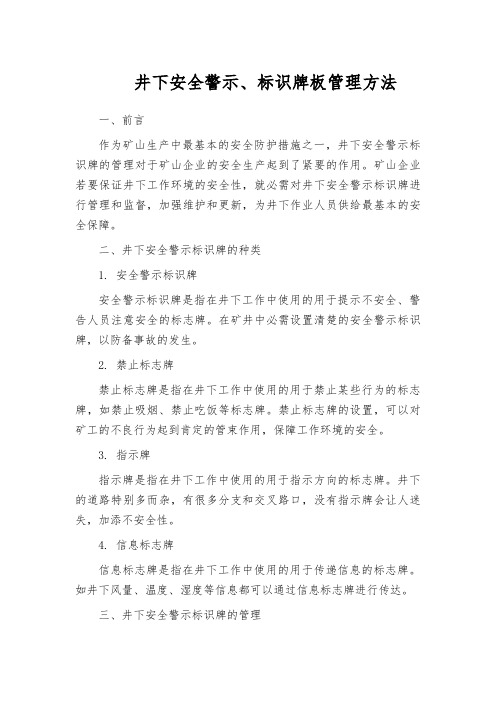 井下安全警示、标识牌板管理方法

一、前言

作为矿山生产中最基本的安全防护措施之一，井下安全警示标识牌的管理对于矿山企业的安全生产起到了紧要的作用。矿山企业若要保证井下工作环境的安全性，就必需对井下安全警示标识牌进行管理和监督，加强维护和更新，为井下作业人员供给最基本的安全保障。

二、井下安全警示标识牌的种类

1. 安全警示标识牌

安全警示标识牌是指在井下工作中使用的用于提示不安全、警告人员注意安全的标志牌。在矿井中必需设置清楚的安全警示标识牌，以防备事故的发生。

2. 禁止标志牌

禁止标志牌是指在井下工作中使用的用于禁止某些行为的标志牌，如禁止吸烟、禁止吃饭等标志牌。禁止标志牌的设置，可以对矿工的不良行为起到肯定的管束作用，保障工作环境的安全。

3. 指示牌

指示牌是指在井下工作中使用的用于指示方向的标志牌。井下的道路特别多而杂，有很多分支和交叉路口，没有指示牌会让人迷失，加添不安全性。

4. 信息标志牌

信息标志牌是指在井下工作中使用的用于传递信息的标志牌。如井下风量、温度、湿度等信息都可以通过信息标志牌进行传达。

三、井下安全警示标识牌的管理